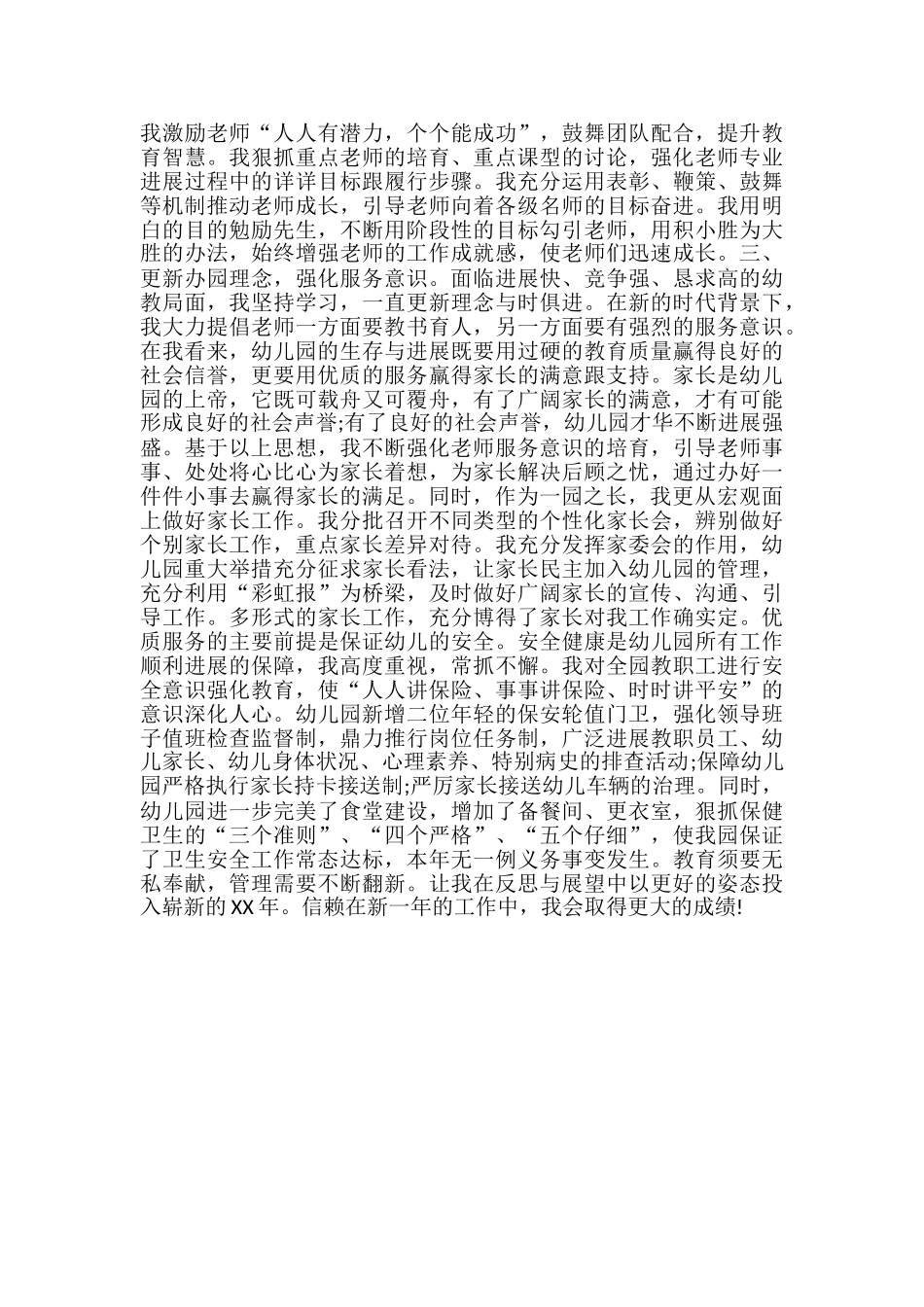 我激励老师“人人有潜力，个个能成功”，鼓舞团队配合，提升教育智慧。我狠抓重点老师的培育、重点课型的讨论，强化老师专业进展过程中的详详目标跟履行步骤。我充分运用表彰、鞭策、鼓舞等机制推动老师成长，引导老师向着各级名师的目标奋进。我用明白的目的勉励先生，不断用阶段性的目标勾引老师，用积小胜为大胜的办法，始终增强老师的工作成就感，使老师们迅速成长。三、更新办园理念，强化服务意识。面临进展快、竞争强、恳求高的幼教局面，我坚持学习，一直更新理念与时俱进。在新的时代背景下，我大力提倡老师一方面要教书育人，另一方面要有强烈的服务意识。在我看来，幼儿园的生存与进展既要用过硬的教育质量赢得良好的社会信誉，更要用优质的服务赢得家长的满意跟支持。家长是幼儿园的上帝，它既可载舟又可覆舟，有了广阔家长的满意，才有可能形成良好的社会声誉;有了良好的社会声誉，幼儿园才华不断进展强盛。基于以上思想，我不断强化老师服务意识的培育，引导老师事事、处处将心比心为家长着想，为家长解决后顾之忧，通过办好一件件小事去赢得家长的满足。同时，作为一园之长，我更从宏观面上做好家长工作。我分批召开不同类型的个性化家长会，辨别做好个别家长工作，重点家长差异对待。我充分发挥家委会的作用，幼儿园重大举措充分征求家长看法，让家长民主加入幼儿园的管理，充分利用“彩虹报”为桥梁，及时做好广阔家长的宣传、沟通、引导工作。多形式的家长工作，充分博得了家长对我工作确实定。优质服务的主要前提是保证幼儿的安全。安全健康是幼儿园所有工作顺利进展的保障，我高度重视，常抓不懈。我对全园教职工进行安全意识强化教育，使“人人讲保险、事事讲保险、时时讲平安”的意识深化人心。幼儿园新增二位年轻的保安轮值门卫，强化领导班子值班检查监督制，鼎力推行岗位任务制，广泛进展教职员工、幼儿家长、幼儿身体状况、心理素养、特别病史的排查活动;保障幼儿园严格执行家长持卡接送制;严厉家长接送幼儿车辆的治理。同时，幼儿园进一步完美了食堂建设，增加了备餐间、更衣室，狠抓保健卫生的“三个准则”、“四个严格”、“五个仔细”，使我园保证了卫生安全工作常态达标，本年无一例义务事变发生。教育须要无私奉献，管理需要不断翻新。让我在反思与展望中以更好的姿态投入崭新的XX年。信赖在新一年的工作中，我会取得更大的成绩!